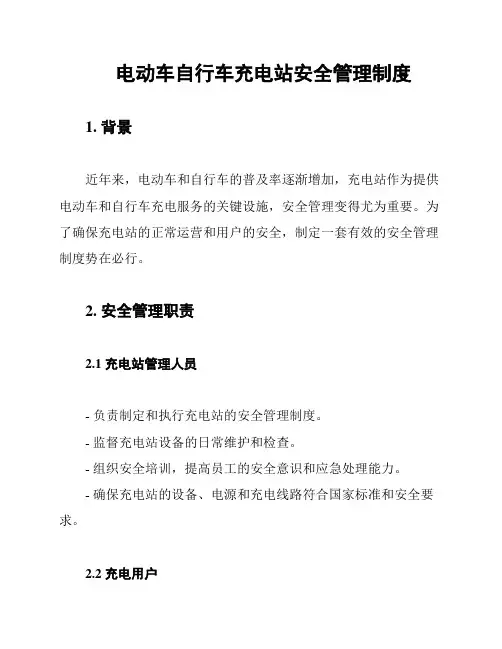 电动车自行车充电站安全管理制度

1. 背景

近年来，电动车和自行车的普及率逐渐增加，充电站作为提供电动车和自行车充电服务的关键设施，安全管理变得尤为重要。为了确保充电站的正常运营和用户的安全，制定一套有效的安全管理制度势在必行。

2. 安全管理职责

2.1 充电站管理人员

- 负责制定和执行充电站的安全管理制度。
- 监督充电站设备的日常维护和检查。
- 组织安全培训，提高员工的安全意识和应急处理能力。
- 确保充电站的设备、电源和充电线路符合国家标准和安全要求。

2.2 充电用户